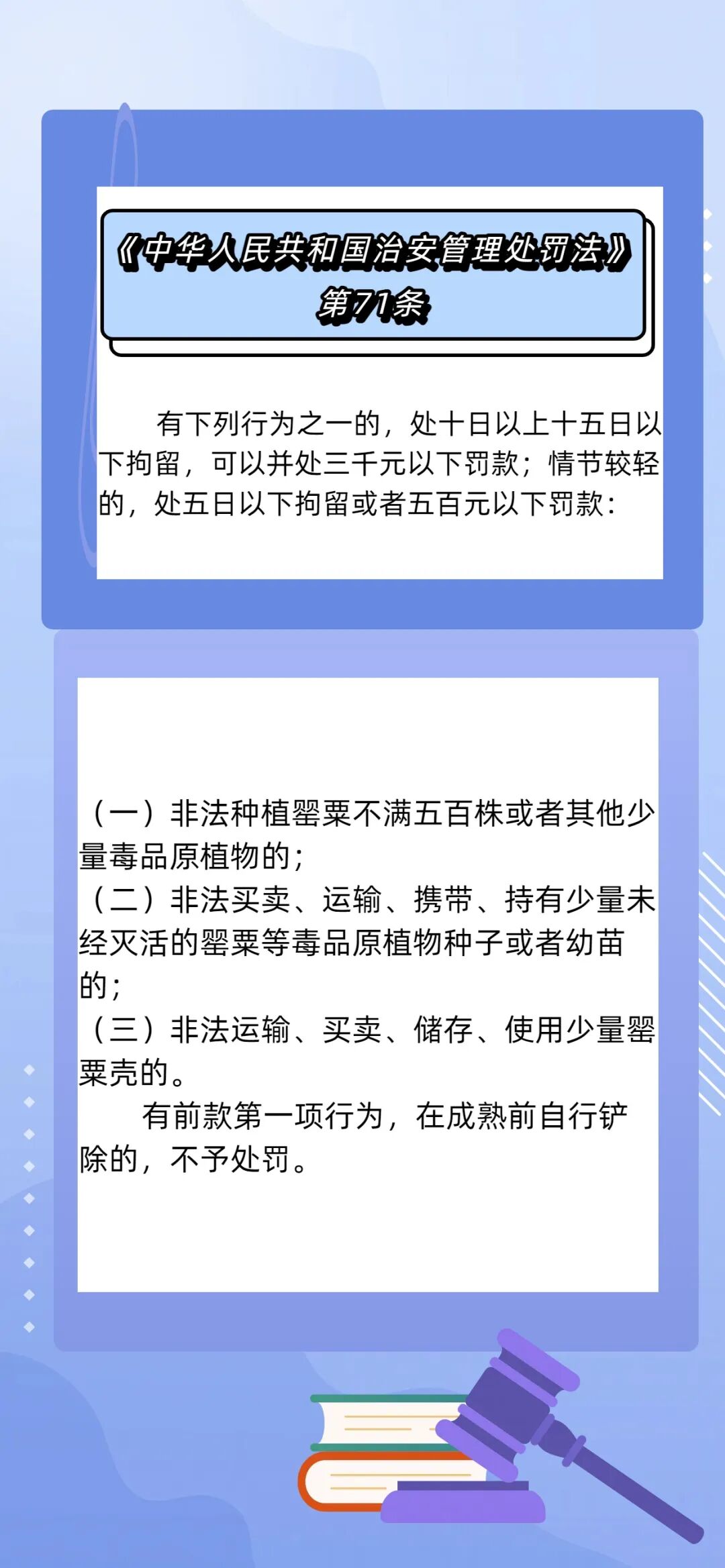 《中华人民共和国治安管理处罚法》
第71条

有下列行为之一的，处十日以上十五日以下拘留，可以并处三千元以下罚款；情节较轻的，处五日以下拘留或者五百元以下罚款：

（一）非法种植罂粟不满五百株或者其他少量毒品原植物的；
（二）非法买卖、运输、携带、持有少量未经灭活的罂粟等毒品原植物种子或者幼苗的；
（三）非法运输、买卖、储存、使用少量罂粟壳的。

有前款第一项行为，在成熟前自行铲除的，不予处罚。